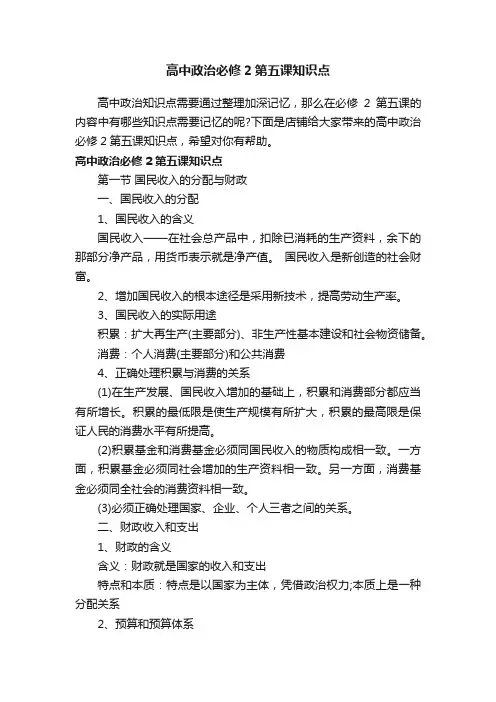 高中政治必修 2 第五课知识点

高中政治知识点需要通过整理加深记忆，那么在必修 2 第五课的内容中有哪些知识点需要记忆的呢?下面是店铺给大家带来的高中政治必修 2 第五课知识点，希望对你有帮助。

高中政治必修 2 第五课知识点

第一节 国民收入的分配与财政

一、国民收入的分配

1、国民收入的含义

国民收入——在社会总产品中，扣除已消耗的生产资料，余下的那部分净产品，用货币表示就是净产值。 国民收入是新创造的社会财富。

2、增加国民收入的根本途径是采用新技术，提高劳动生产率。

3、国民收入的实际用途

积累：扩大再生产(主要部分)、非生产性基本建设和社会物资储备。

消费：个人消费(主要部分)和公共消费

4、正确处理积累与消费的关系

(1)在生产发展、国民收入增加的基础上，积累和消费部分都应当有所增长。积累的最低限是使生产规模有所扩大，积累的最高限是保证人民的消费水平有所提高。

(2)积累基金和消费基金必须同国民收入的物质构成相一致。一方面，积累基金必须同社会增加的生产资料相一致。另一方面，消费基金必须同全社会的消费资料相一致。

(3)必须正确处理国家、企业、个人三者之间的关系。

二、财政收入和支出

1、财政的含义

含义：财政就是国家的收入和支出

特点和本质：特点是以国家为主体，凭借政治权力;本质上是一种分配关系

2、预算和预算体系